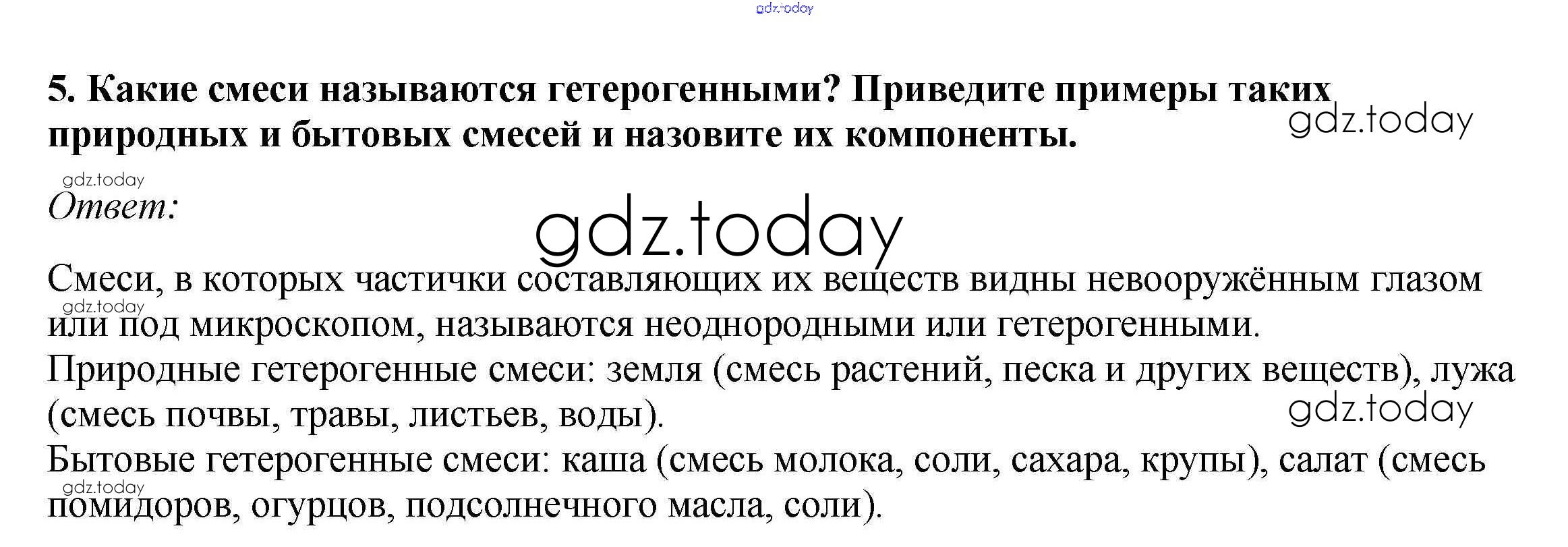 5. Какие смеси называются гетерогенными? Приведите примеры таких природных и бытовых смесей и назовите их компоненты.

Ответ:

Смеси, в которых частички составляющих их веществ видны невооружённым глазом или под микроскопом, называются неоднородными или гетерогенными.
Природные гетерогенные смеси: земля (смесь растений, песка и других веществ), лужа (смесь почвы, травы, листьев, воды).
Бытовые гетерогенные смеси: каша (смесь молока, соли, сахара, крупы), салат (смесь помидоров, огурцов, подсолнечного масла, соли).

gdz.today